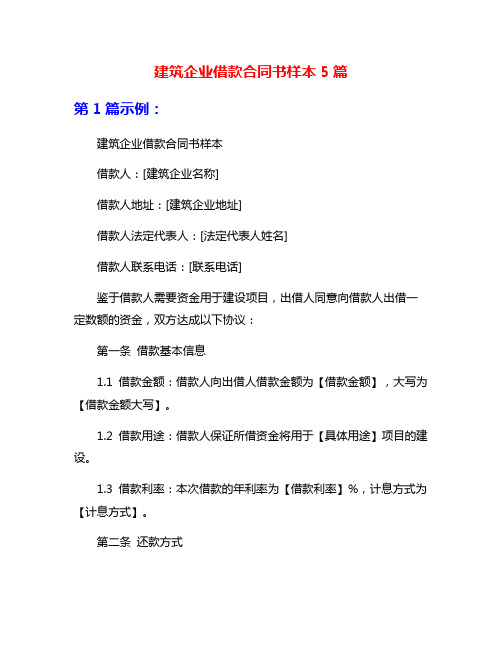 建筑企业借款合同书样本 5 篇

第 1 篇示例：

建筑企业借款合同书样本

借款人：[建筑企业名称]

借款人地址：[建筑企业地址]

借款人法定代表人：[法定代表人姓名]

借款人联系电话：[联系电话]

鉴于借款人需要资金用于建设项目，出借人同意向借款人出借一定数额的资金，双方达成以下协议：

第一条 借款基本信息

1.1 借款金额：借款人向出借人借款金额为【借款金额】，大写为【借款金额大写】。

1.2 借款用途：借款人保证所借资金将用于【具体用途】项目的建设。

1.3 借款利率：本次借款的年利率为【借款利率】%，计息方式为【计息方式】。

第二条 还款方式